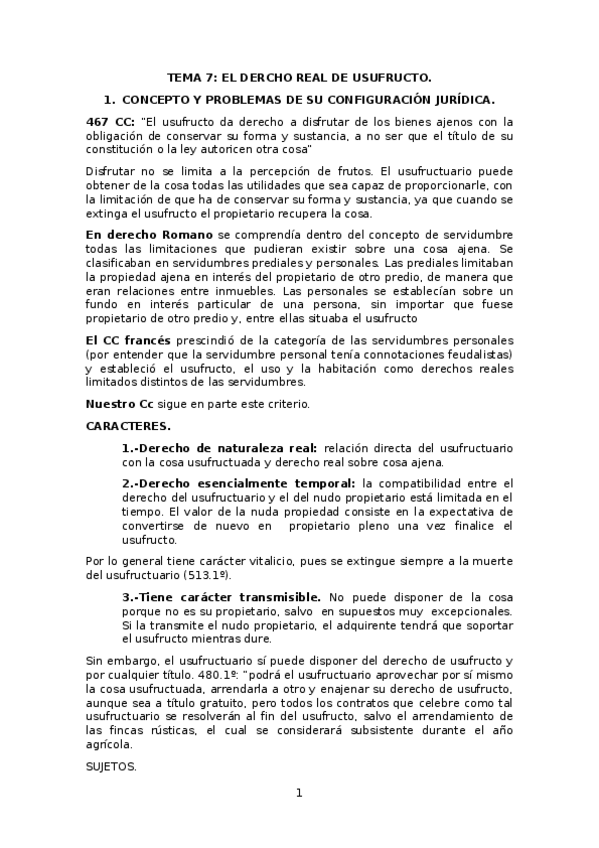 TEMA 7: EL DERCHO REAL DE USUFRUCTO.

1. CONCEPTO Y PROBLEMAS DE SU CONFIGURACIÓN JURÍDICA.

467 CC: "El usufructo da derecho a disfrutar de los bienes ajenos con la obligación de conservar su forma y sustancia, a no ser que el título de su constitución o la ley autoricen otra cosa"

Disfrutar no se limita a la percepción de frutos. El usufructuario puede obtener de la cosa todas las utilidades que sea capaz de proporcionarle, con la limitación de que ha de conservar su forma y sustancia, ya que cuando se extinga el usufructo el propietario recupera la cosa.

En derecho Romano se comprendía dentro del concepto de servidumbre todas las limitaciones que pudieran existir sobre una cosa ajena. Se clasificaban en servidumbres prediales y personales. Las prediales limitaban la propiedad ajena en interés del propietario de otro predio, de manera que eran relaciones entre inmuebles. Las personales se establecían sobre un fundo en interés particular de una persona, sin importar que fuese propietario de otro predio y, entre ellas situaba el usufructo

El CC francés prescindió de la categoría de las servidumbres personales (por entender que la servidumbre personal tenía connotaciones feudalistas) y estableció el usufructo, el uso y la habitación como derechos reales limitados distintos de las servidumbres.

Nuestro Cc sigue en parte este criterio.

CARACTERES.

1.-Derecho de naturaleza real: relación directa del usufructuario con la cosa usufructuada y derecho real sobre cosa ajena.

2.-Derecho esencialmente temporal: la compatibilidad entre el derecho del usufructuario y el del nudo propietario está limitada en el tiempo. El valor de la nuda propiedad consiste en la expectativa de convertirse de nuevo en propietario pleno una vez finalice el usufructo.

Por lo general tiene carácter vitalicio, pues se extingue siempre a la muerte del usufructuario (513.1º).

3.-Tiene carácter transmisible. No puede disponer de la cosa porque no es su propietario, salvo en supuestos muy excepcionales. Si la transmite el nudo propietario, el adquirente tendrá que soportar el usufructo mientras dure.

Sin embargo, el usufructuario sí puede disponer del derecho de usufructo y por cualquier título. 480.1º: "podrá el usufructuario aprovechar por sí mismo la cosa usufructuada, arrendarla a otro y enajenar su derecho de usufructo, aunque sea a título gratuito, pero todos los contratos que celebre como tal usufructuario se resolverán al fin del usufructo, salvo el arrendamiento de las fincas rústicas, el cual se considerará subsistente durante el año agrícola.

SUJETOS.

1